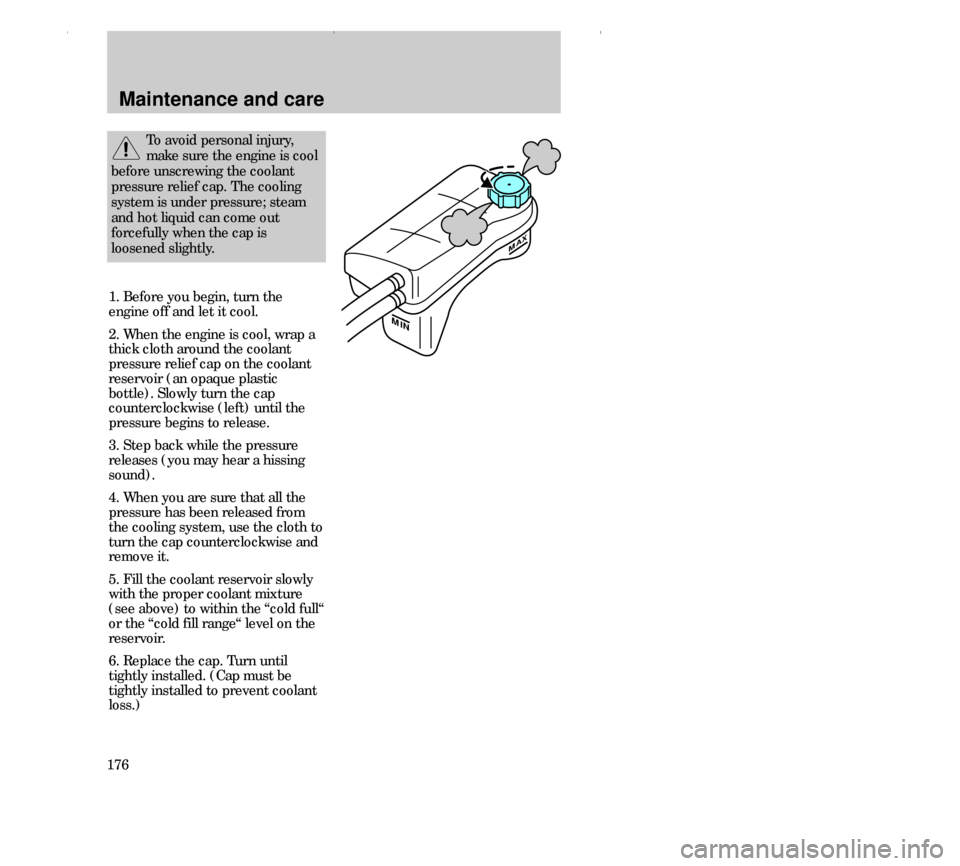 Maintenance and care

To avoid personal injury, make sure the engine is cool before unscrewing the coolant pressure relief cap. The cooling system is under pressure; steam and hot liquid can come out forcefully when the cap is loosened slightly.

1. Before you begin, turn the engine off and let it cool.

2. When the engine is cool, wrap a thick cloth around the coolant pressure relief cap on the coolant reservoir (an opaque plastic bottle). Slowly turn the cap counterclockwise (left) until the pressure begins to release.

3. Step back while the pressure releases (you may hear a hissing sound).

4. When you are sure that all the pressure has been released from the cooling system, use the cloth to turn the cap counterclockwise and remove it.

5. Fill the coolant reservoir slowly with the proper coolant mixture (see above) to within the “cold full“ or the “cold fill range“ level on the reservoir.

6. Replace the cap. Turn until tightly installed. (Cap must be tightly installed to prevent coolant loss.)

MAX

MIN

176

carmanualsonline.info